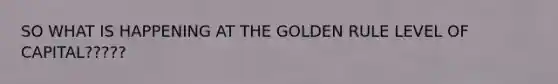 SO WHAT IS HAPPENING AT THE GOLDEN RULE LEVEL OF CAPITAL?????